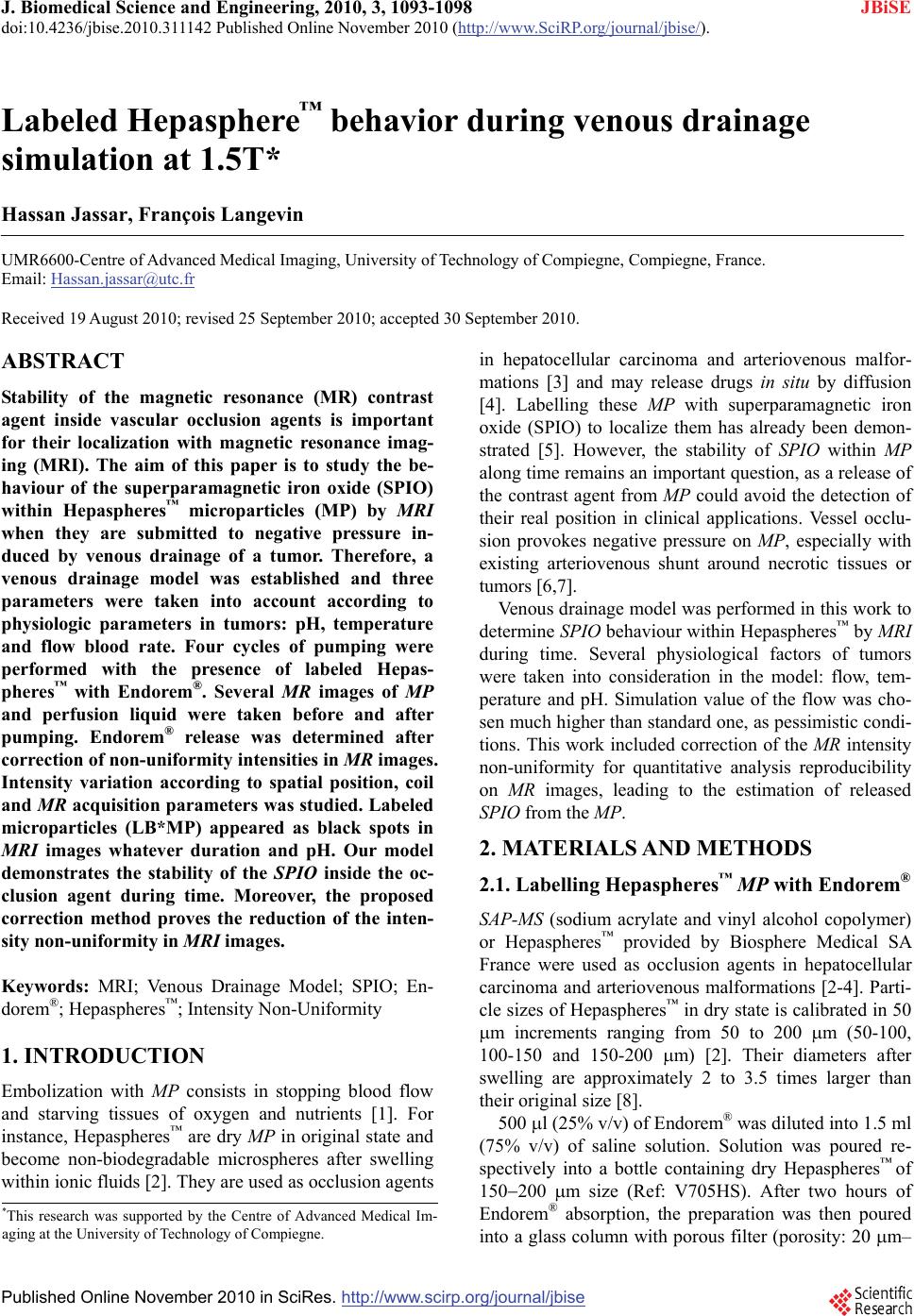 J. Biomedical Science and Engineering, 2010, 3, 1093-1098 JBiSE
doi:10.4236/jbise.2010.311142 Published Online November 2010 (http://www.SciRP.org/journal/jbise/).

Labeled Hepasphere™ behavior during venous drainage simulation at 1.5T*

Hassan Jassar, François Langevin

UMR6600-Centre of Advanced Medical Imaging, University of Technology of Compiegne, Compiegne, France.
Email: Hassan.jassar@utc.fr

Received 19 August 2010; revised 25 September 2010; accepted 30 September 2010.

ABSTRACT

Stability of the magnetic resonance (MR) contrast agent inside vascular occlusion agents is important for their localization with magnetic resonance imaging (MRI). The aim of this paper is to study the behaviour of the superparamagnetic iron oxide (SPIO) within Hepaspheres™ microparticles (MP) by MRI when they are submitted to negative pressure induced by venous drainage of a tumor. Therefore, a venous drainage model was established and three parameters were taken into account according to physiologic parameters in tumors: pH, temperature and flow blood rate. Four cycles of pumping were performed with the presence of labeled Hepaspheres™ with Endorem®. Several MR images of MP and perfusion liquid were taken before and after pumping. Endorem® release was determined after correction of non-uniformity intensities in MR images. Intensity variation according to spatial position, coil and MR acquisition parameters was studied. Labeled microparticles (LB*MP) appeared as black spots in MRI images whatever duration and pH. Our model demonstrates the stability of the SPIO inside the occlusion agent during time. Moreover, the proposed correction method proves the reduction of the intensity non-uniformity in MRI images.

Keywords: MRI; Venous Drainage Model; SPIO; Endorem®; Hepaspheres™; Intensity Non-Uniformity

1. INTRODUCTION

Embolization with MP consists in stopping blood flow and starving tissues of oxygen and nutrients [1]. For instance, Hepaspheres™ are dry MP in original state and become non-biodegradable microspheres after swelling within ionic fluids [2]. They are used as occlusion agents

*This research was supported by the Centre of Advanced Medical Imaging at the University of Technology of Compiegne.

in hepatocellular carcinoma and arteriovenous malformations [3] and may release drugs in situ by diffusion [4]. Labelling these MP with superparamagnetic iron oxide (SPIO) to localize them has already been demonstrated [5]. However, the stability of SPIO within MP along time remains an important question, as a release of the contrast agent from MP could avoid the detection of their real position in clinical applications. Vessel occlusion provokes negative pressure on MP, especially with existing arteriovenous shunt around necrotic tissues or tumors [6,7].

Venous drainage model was performed in this work to determine SPIO behaviour within Hepaspheres™ by MRI during time. Several physiological factors of tumors were taken into consideration in the model: flow, temperature and pH. Simulation value of the flow was chosen much higher than standard one, as pessimistic conditions. This work included correction of the MR intensity non-uniformity for quantitative analysis reproducibility on MR images, leading to the estimation of released SPIO from the MP.

2. MATERIALS AND METHODS

2.1. Labelling Hepaspheres™ MP with Endorem®

SAP-MS (sodium acrylate and vinyl alcohol copolymer) or Hepaspheres™ provided by Biosphere Medical SA France were used as occlusion agents in hepatocellular carcinoma and arteriovenous malformations [2-4]. Particle sizes of Hepaspheres™ in dry state is calibrated in 50 μm increments ranging from 50 to 200 μm (50-100, 100-150 and 150-200 μm) [2]. Their diameters after swelling are approximately 2 to 3.5 times larger than their original size [8].

500 μl (25% v/v) of Endorem® was diluted into 1.5 ml (75% v/v) of saline solution. Solution was poured respectively into a bottle containing dry Hepaspheres™ of 150–200 μm size (Ref: V705HS). After two hours of Endorem® absorption, the preparation was then poured into a glass column with porous filter (porosity: 20 μm–

Published Online November 2010 in SciRes. http://www.scirp.org/journal/jbise
Scientific Research